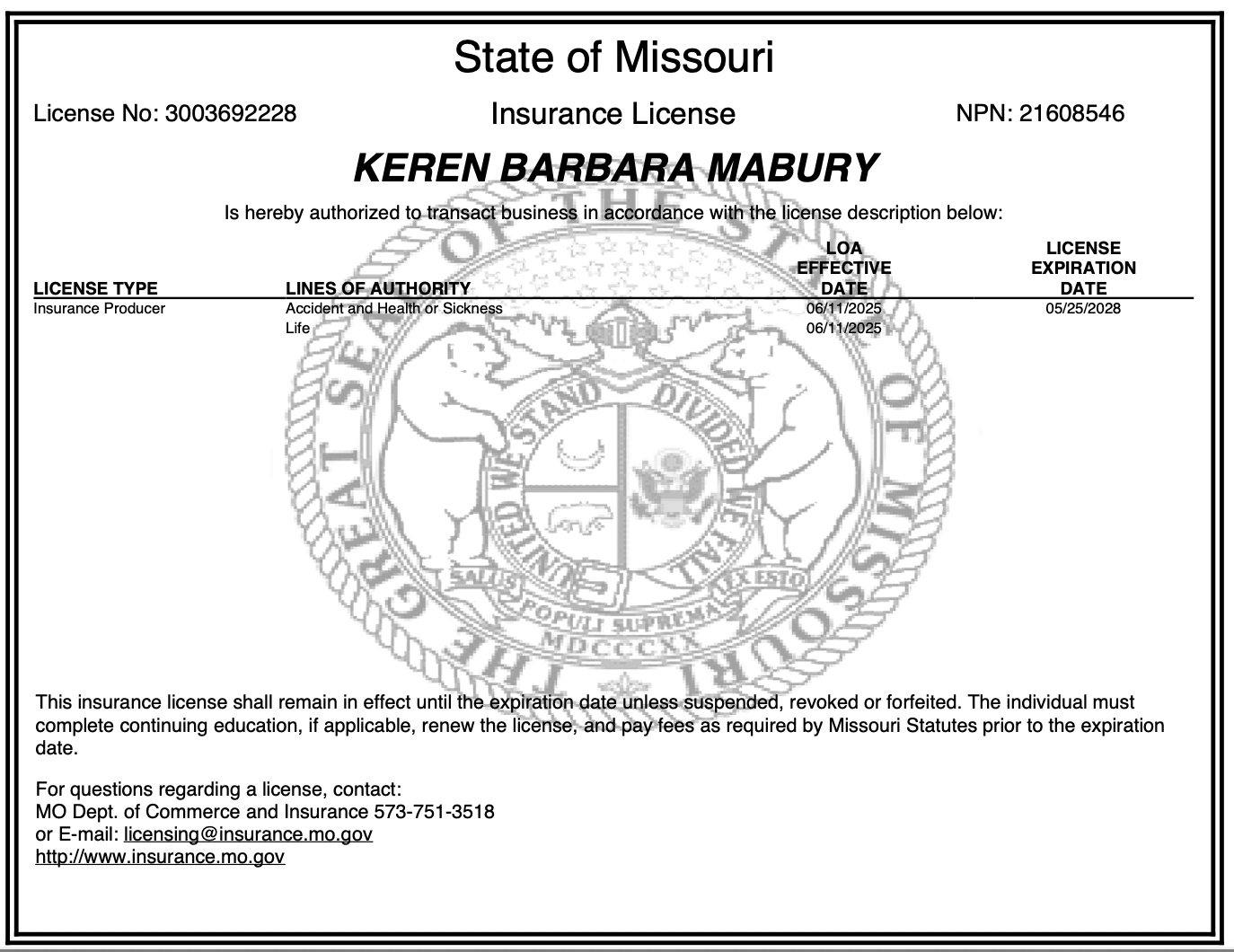 State of Missouri

License No: 3003692228

Insurance License

NPN: 21608546

KEREN BARBARA MABURY

Is hereby authorized to transact business in accordance with the license description below:

| LICENSE TYPE | LINES OF AUTHORITY | LOA EFFECTIVE DATE | LICENSE EXPIRATION DATE |
|---|---|---|---|
| Insurance Producer | Accident and Health or Sickness | 06/11/2025 | 05/25/2028 |
| | Life | 06/11/2025 | |

THE GREAT SEAL OF THE STATE OF MISSOURI
UNITED WE STAND DIVIDED WE FALL
SALUS POPULI SUPREMA LEX ESTO
MDCCCXX

This insurance license shall remain in effect until the expiration date unless suspended, revoked or forfeited. The individual must complete continuing education, if applicable, renew the license, and pay fees as required by Missouri Statutes prior to the expiration date.

For questions regarding a license, contact:
MO Dept. of Commerce and Insurance 573-751-3518
or E-mail: licensing@insurance.mo.gov
http://www.insurance.mo.gov